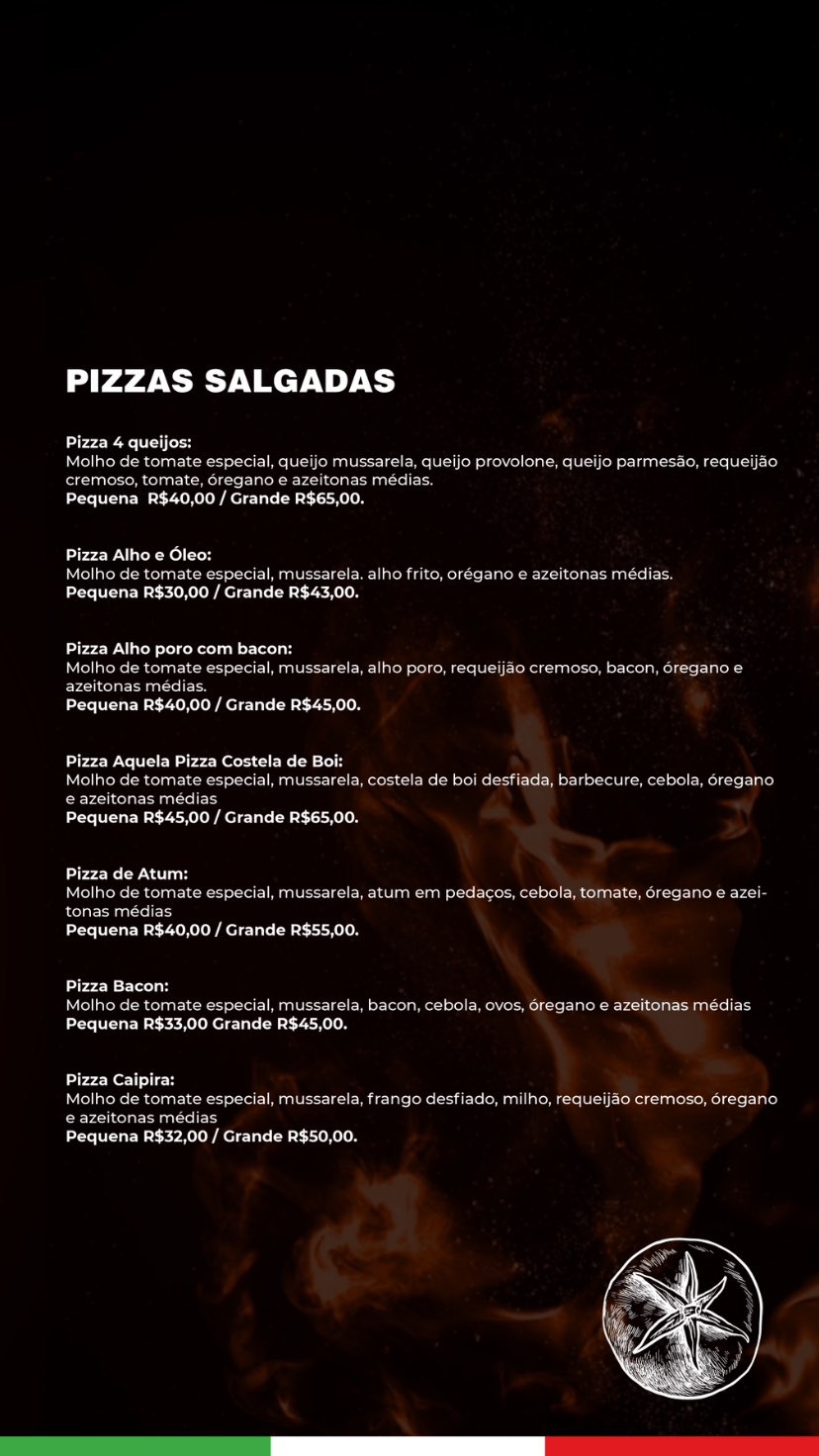 PIZZAS SALGADAS

Pizza 4 queijos:
Molho de tomate especial, queijo mussarela, queijo provolone, queijo parmesão, requeijão cremoso, tomate, óregano e azeitonas médias.
Pequena R$40,00 / Grande R$65,00.

Pizza Alho e Óleo:
Molho de tomate especial, mussarela. alho frito, orégano e azeitonas médias.
Pequena R$30,00 / Grande R$43,00.

Pizza Alho poro com bacon:
Molho de tomate especial, mussarela, alho poro, requeijão cremoso, bacon, óregano e azeitonas médias.
Pequena R$40,00 / Grande R$45,00.

Pizza Aquela Pizza Costela de Boi:
Molho de tomate especial, mussarela, costela de boi desfiada, barbecure, cebola, óregano e azeitonas médias
Pequena R$45,00 / Grande R$65,00.

Pizza de Atum:
Molho de tomate especial, mussarela, atum em pedaços, cebola, tomate, óregano e azeitonas médias
Pequena R$40,00 / Grande R$55,00.

Pizza Bacon:
Molho de tomate especial, mussarela, bacon, cebola, ovos, óregano e azeitonas médias
Pequena R$33,00 Grande R$45,00.

Pizza Caipira:
Molho de tomate especial, mussarela, frango desfiado, milho, requeijão cremoso, óregano e azeitonas médias
Pequena R$32,00 / Grande R$50,00.